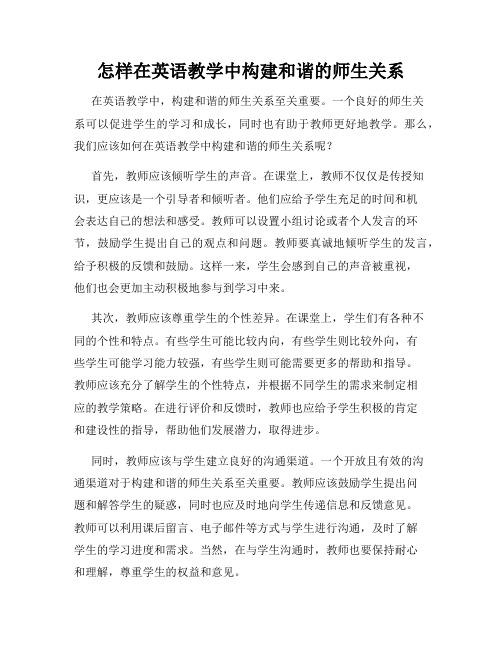 怎样在英语教学中构建和谐的师生关系

在英语教学中，构建和谐的师生关系至关重要。一个良好的师生关系可以促进学生的学习和成长，同时也有助于教师更好地教学。那么，我们应该如何在英语教学中构建和谐的师生关系呢？

首先，教师应该倾听学生的声音。在课堂上，教师不仅仅是传授知识，更应该是一个引导者和倾听者。他们应给予学生充足的时间和机会表达自己的想法和感受。教师可以设置小组讨论或者个人发言的环节，鼓励学生提出自己的观点和问题。教师要真诚地倾听学生的发言，给予积极的反馈和鼓励。这样一来，学生会感到自己的声音被重视，他们也会更加主动积极地参与到学习中来。

其次，教师应该尊重学生的个性差异。在课堂上，学生们有各种不同的个性和特点。有些学生可能比较内向，有些学生则比较外向，有些学生可能学习能力较强，有些学生则可能需要更多的帮助和指导。教师应该充分了解学生的个性特点，并根据不同学生的需求来制定相应的教学策略。在进行评价和反馈时，教师也应给予学生积极的肯定和建设性的指导，帮助他们发展潜力，取得进步。

同时，教师应该与学生建立良好的沟通渠道。一个开放且有效的沟通渠道对于构建和谐的师生关系至关重要。教师应该鼓励学生提出问题和解答学生的疑惑，同时也应及时地向学生传递信息和反馈意见。教师可以利用课后留言、电子邮件等方式与学生进行沟通，及时了解学生的学习进度和需求。当然，在与学生沟通时，教师也要保持耐心和理解，尊重学生的权益和意见。